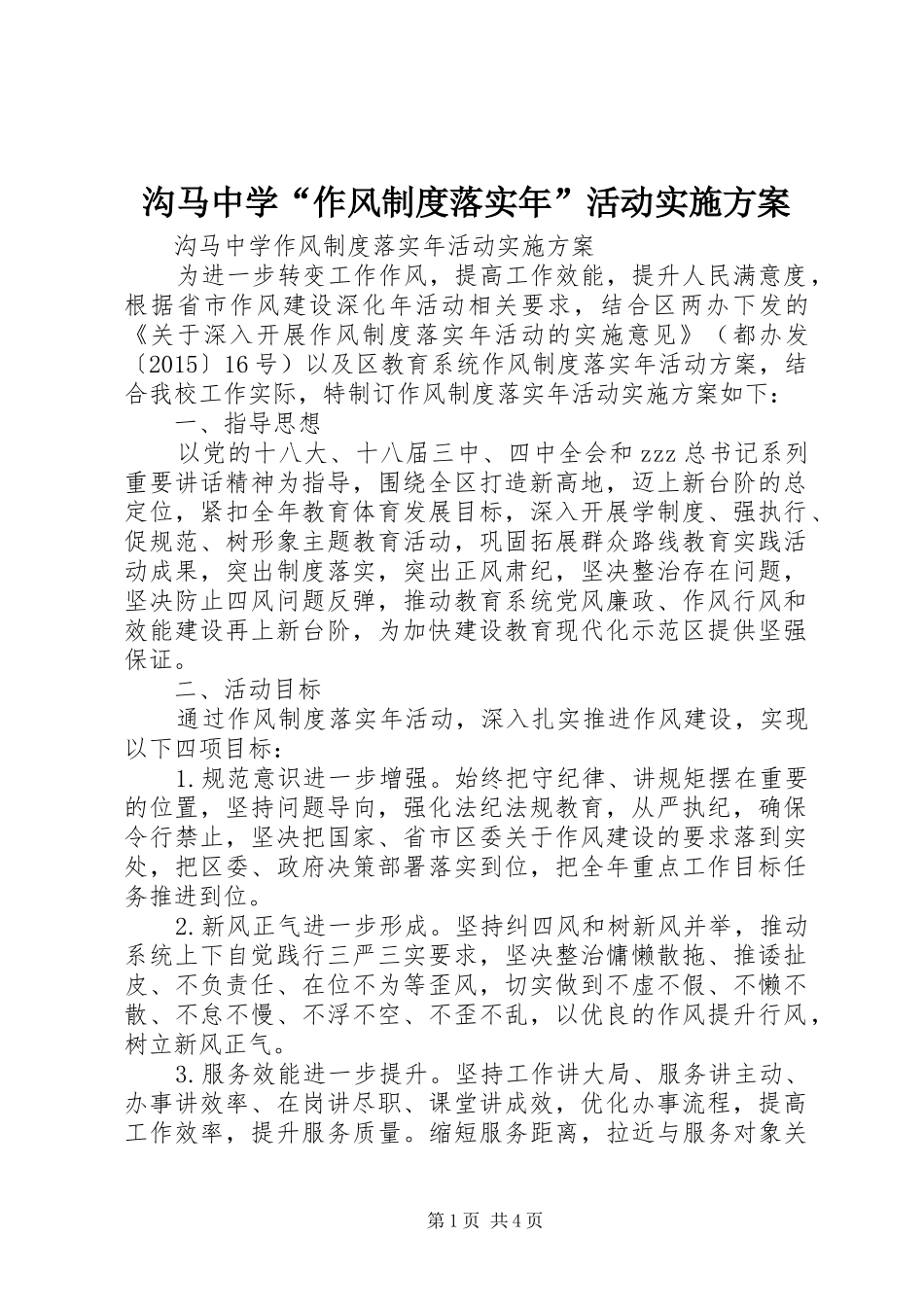 沟马中学“作风制度落实年”活动实施方案

沟马中学作风制度落实年活动实施方案

为进一步转变工作作风，提高工作效能，提升人民满意度，根据省市作风建设深化年活动相关要求，结合区两办下发的《关于深入开展作风制度落实年活动的实施意见》（都办发〔2015〕16号）以及区教育系统作风制度落实年活动方案，结合我校工作实际，特制订作风制度落实年活动实施方案如下：

一、指导思想

以党的十八大、十八届三中、四中全会和zzz总书记系列重要讲话精神为指导，围绕全区打造新高地，迈上新台阶的总定位，紧扣全年教育体育发展目标，深入开展学制度、强执行、促规范、树形象主题教育活动，巩固拓展群众路线教育实践活动成果，突出制度落实，突出正风肃纪，坚决整治存在问题，坚决防止四风问题反弹，推动教育系统党风廉政、作风行风和效能建设再上新台阶，为加快建设教育现代化示范区提供坚强保证。

二、活动目标

通过作风制度落实年活动，深入扎实推进作风建设，实现以下四项目标：

1.规范意识进一步增强。始终把守纪律、讲规矩摆在重要的位置，坚持问题导向，强化法纪法规教育，从严执纪，确保令行禁止，坚决把国家、省市区委关于作风建设的要求落到实处，把区委、政府决策部署落实到位，把全年重点工作目标任务推进到位。

2.新风正气进一步形成。坚持纠四风和树新风并举，推动系统上下自觉践行三严三实要求，坚决整治慵懒散拖、推诿扯皮、不负责任、在位不为等歪风，切实做到不虚不假、不懒不散、不怠不慢、不浮不空、不歪不乱，以优良的作风提升行风，树立新风正气。

3.服务效能进一步提升。坚持工作讲大局、服务讲主动、办事讲效率、在岗讲尽职、课堂讲成效，优化办事流程，提高工作效率，提升服务质量。缩短服务距离，拉近与服务对象关

第1页 共4页